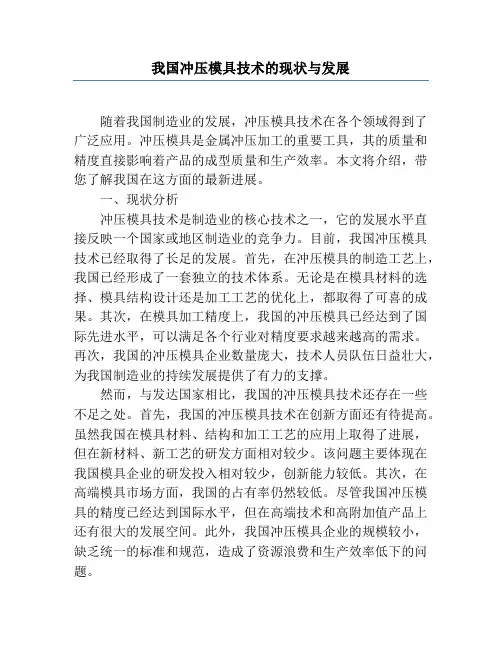 我国冲压模具技术的现状与发展

随着我国制造业的发展，冲压模具技术在各个领域得到了广泛应用。冲压模具是金属冲压加工的重要工具，其的质量和精度直接影响着产品的成型质量和生产效率。本文将介绍，带您了解我国在这方面的最新进展。

一、现状分析

冲压模具技术是制造业的核心技术之一，它的发展水平直接反映一个国家或地区制造业的竞争力。目前，我国冲压模具技术已经取得了长足的发展。首先，在冲压模具的制造工艺上，我国已经形成了一套独立的技术体系。无论是在模具材料的选择、模具结构设计还是加工工艺的优化上，都取得了可喜的成果。其次，在模具加工精度上，我国的冲压模具已经达到了国际先进水平，可以满足各个行业对精度要求越来越高的需求。再次，我国的冲压模具企业数量庞大，技术人员队伍日益壮大，为我国制造业的持续发展提供了有力的支撑。

然而，与发达国家相比，我国的冲压模具技术还存在一些不足之处。首先，我国的冲压模具技术在创新方面还有待提高。虽然我国在模具材料、结构和加工工艺的应用上取得了进展，但在新材料、新工艺的研发方面相对较少。该问题主要体现在我国模具企业的研发投入相对较少，创新能力较低。其次，在高端模具市场方面，我国的占有率仍然较低。尽管我国冲压模具的精度已经达到国际水平，但在高端技术和高附加值产品上还有很大的发展空间。此外，我国冲压模具企业的规模较小，缺乏统一的标准和规范，造成了资源浪费和生产效率低下的问题。